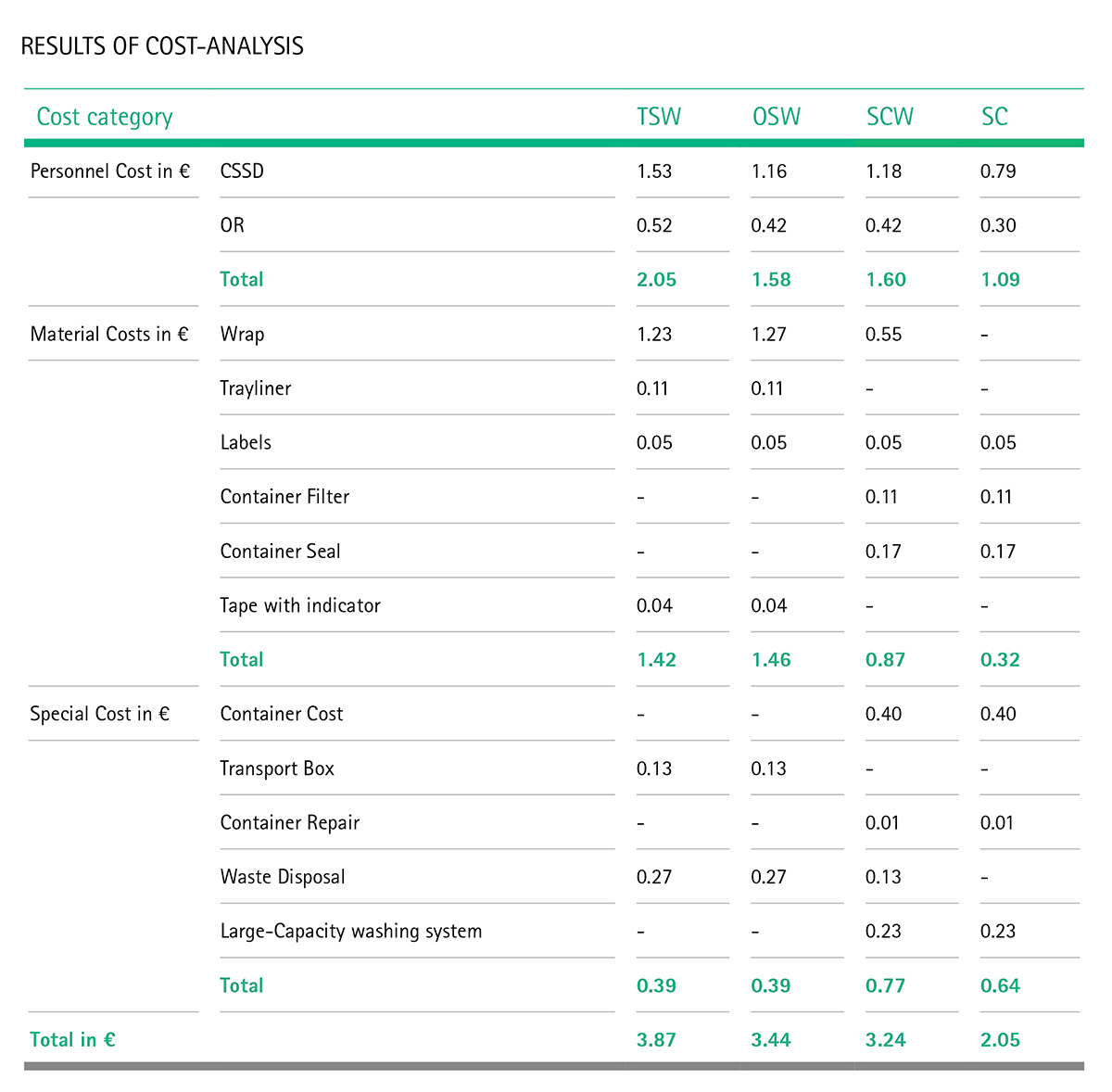 RESULTS OF COST-ANALYSIS

| Cost category | | TSW | OSW | SCW | SC |
|---|---|---|---|---|---|
| Personnel Cost in € | CSSD | 1.53 | 1.16 | 1.18 | 0.79 |
| | OR | 0.52 | 0.42 | 0.42 | 0.30 |
| | Total | 2.05 | 1.58 | 1.60 | 1.09 |
| Material Costs in € | Wrap | 1.23 | 1.27 | 0.55 | - |
| | Trayliner | 0.11 | 0.11 | - | - |
| | Labels | 0.05 | 0.05 | 0.05 | 0.05 |
| | Container Filter | - | - | 0.11 | 0.11 |
| | Container Seal | - | - | 0.17 | 0.17 |
| | Tape with indicator | 0.04 | 0.04 | - | - |
| | Total | 1.42 | 1.46 | 0.87 | 0.32 |
| Special Cost in € | Container Cost | - | - | 0.40 | 0.40 |
| | Transport Box | 0.13 | 0.13 | - | - |
| | Container Repair | - | - | 0.01 | 0.01 |
| | Waste Disposal | 0.27 | 0.27 | 0.13 | - |
| | Large-Capacity washing system | - | - | 0.23 | 0.23 |
| | Total | 0.39 | 0.39 | 0.77 | 0.64 |
| Total in € | | 3.87 | 3.44 | 3.24 | 2.05 |